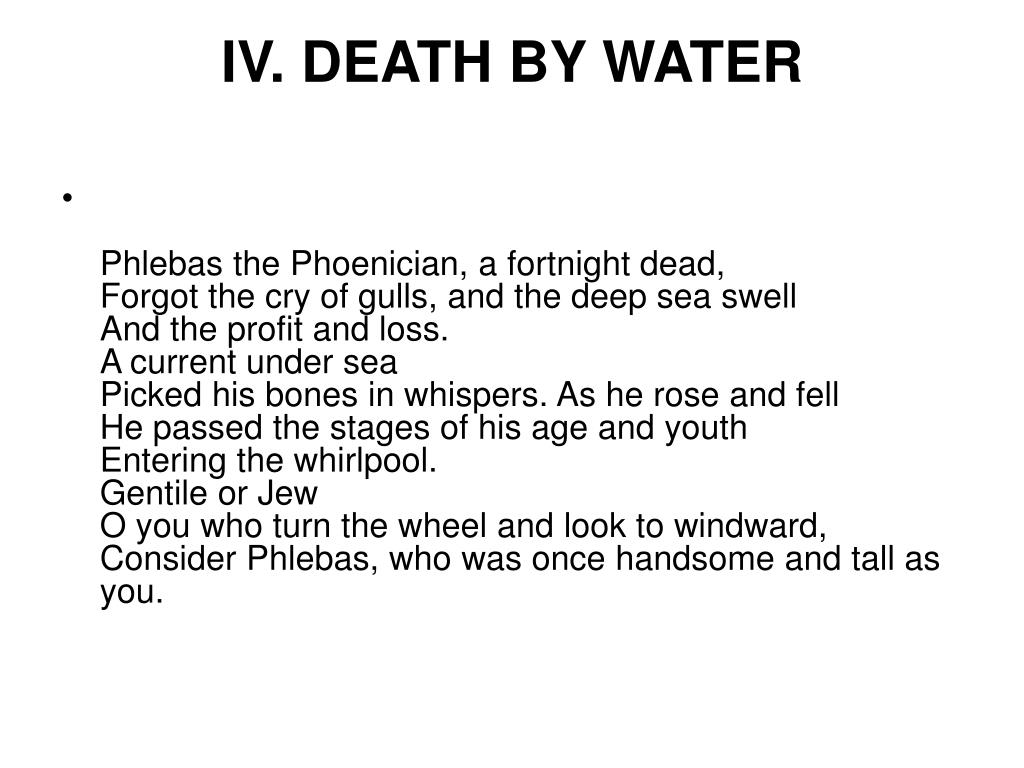 IV. DEATH BY WATER

•

Phlebas the Phoenician, a fortnight dead,
Forgot the cry of gulls, and the deep sea swell
And the profit and loss.
A current under sea
Picked his bones in whispers. As he rose and fell
He passed the stages of his age and youth
Entering the whirlpool.
Gentile or Jew
O you who turn the wheel and look to windward,
Consider Phlebas, who was once handsome and tall as you.